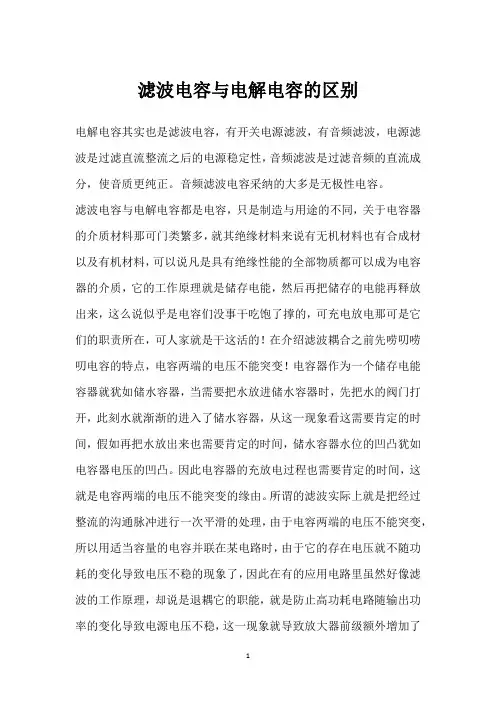 滤波电容与电解电容的区别

电解电容其实也是滤波电容，有开关电源滤波，有音频滤波，电源滤波是过滤直流整流之后的电源稳定性，音频滤波是过滤音频的直流成分，使音质更纯正。音频滤波电容采纳的大多是无极性电容。

滤波电容与电解电容都是电容，只是制造与用途的不同，关于电容器的介质材料那可门类繁多，就其绝缘材料来说有无机材料也有合成材以及有机材料，可以说凡是具有绝缘性能的全部物质都可以成为电容器的介质，它的工作原理就是储存电能，然后再把储存的电能再释放出来，这么说似乎是电容们没事干吃饱了撑的，可充电放电那可是它们的职责所在，可人家就是干这活的！在介绍滤波耦合之前先唠叨唠叨电容的特点，电容两端的电压不能突变！电容器作为一个储存电能容器就犹如储水容器，当需要把水放进储水容器时，先把水的阀门打开，此刻水就渐渐的进入了储水容器，从这一现象看这需要肯定的时间，假如再把水放出来也需要肯定的时间，储水容器水位的凹凸犹如电容器电压的凹凸。因此电容器的充放电过程也需要肯定的时间，这就是电容两端的电压不能突变的缘由。所谓的滤波实际上就是把经过整流的沟通脉冲进行一次平滑的处理，由于电容两端的电压不能突变，所以用适当容量的电容并联在某电路时，由于它的存在电压就不随功耗的变化导致电压不稳的现象了，因此在有的应用电路里虽然好像滤波的工作原理，却说是退耦它的职能，就是防止高功耗电路随输出功率的变化导致电源电压不稳，这一现象就导致放大器前级额外增加了

1